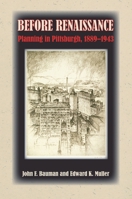 BEFORE RENAISSANCE
Planning in Pittsburgh, 1889–1943

John F. Bauman and Edward K. Muller